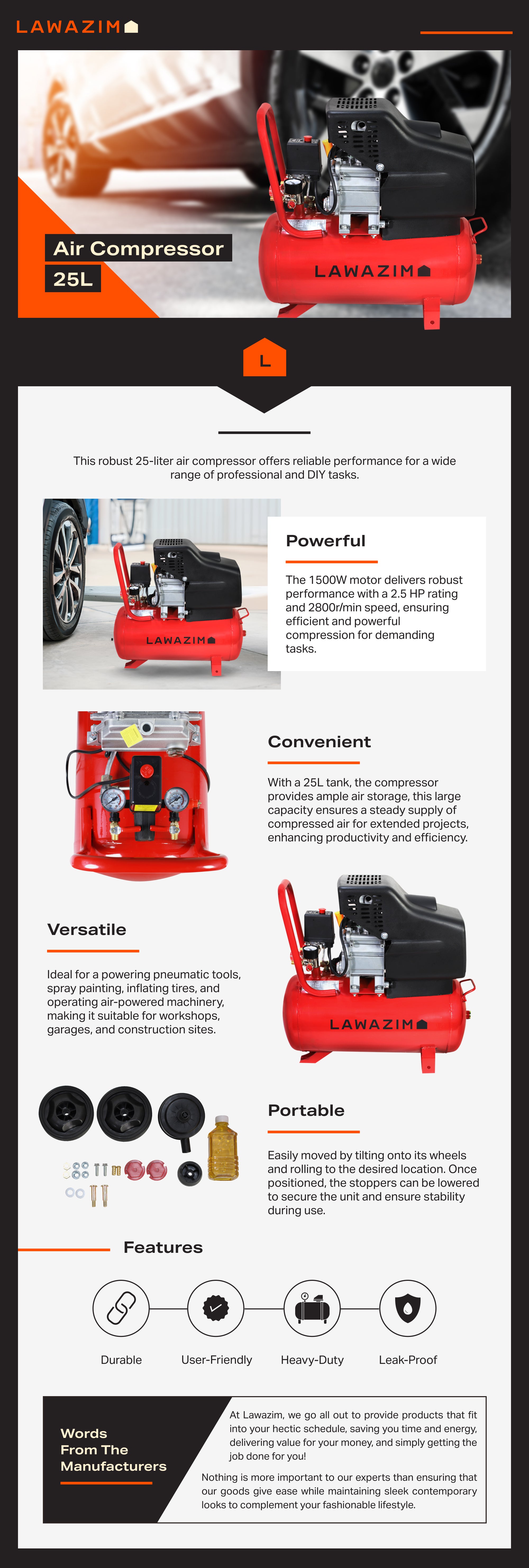 LAWAZIM

Air Compressor
25L

LAWAZIM

L

This robust 25-liter air compressor offers reliable performance for a wide range of professional and DIY tasks.

LAWAZIM

Powerful

The 1500W motor delivers robust performance with a 2.5 HP rating and 2800r/min speed, ensuring efficient and powerful compression for demanding tasks.

Convenient

With a 25L tank, the compressor provides ample air storage, this large capacity ensures a steady supply of compressed air for extended projects, enhancing productivity and efficiency.

Versatile

Ideal for a powering pneumatic tools, spray painting, inflating tires, and operating air-powered machinery, making it suitable for workshops, garages, and construction sites.

LAWAZIM

Portable

Easily moved by tilting onto its wheels and rolling to the desired location. Once positioned, the stoppers can be lowered to secure the unit and ensure stability during use.

Features

Durable

User-Friendly

Heavy-Duty

Leak-Proof

Words From The Manufacturers

At Lawazim, we go all out to provide products that fit into your hectic schedule, saving you time and energy, delivering value for your money, and simply getting the job done for you!

Nothing is more important to our experts than ensuring that our goods give ease while maintaining sleek contemporary looks to complement your fashionable lifestyle.